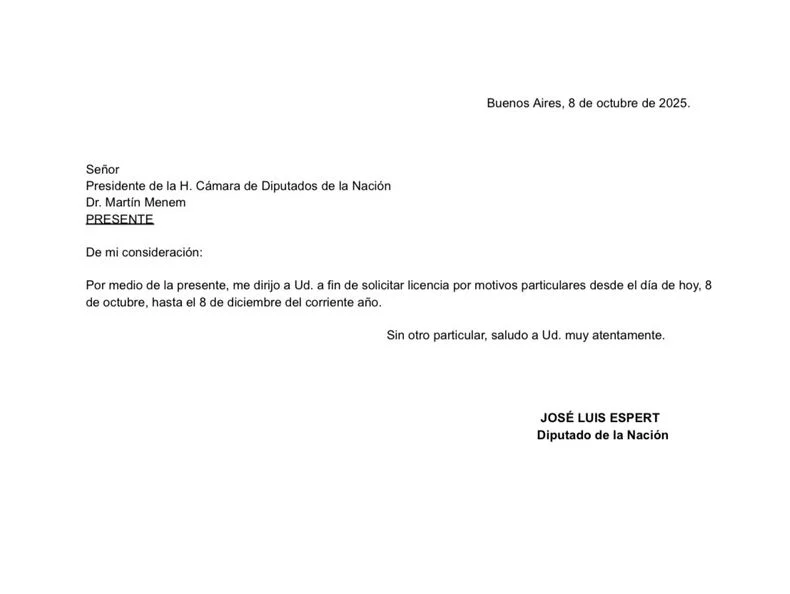 Buenos Aires, 8 de octubre de 2025.

Señor
Presidente de la H. Cámara de Diputados de la Nación
Dr. Martín Menem
PRESENTE

De mi consideración:

Por medio de la presente, me dirijo a Ud. a fin de solicitar licencia por motivos particulares desde el día de hoy, 8 de octubre, hasta el 8 de diciembre del corriente año.

Sin otro particular, saludo a Ud. muy atentamente.

JOSÉ LUIS ESPERT
Diputado de la Nación